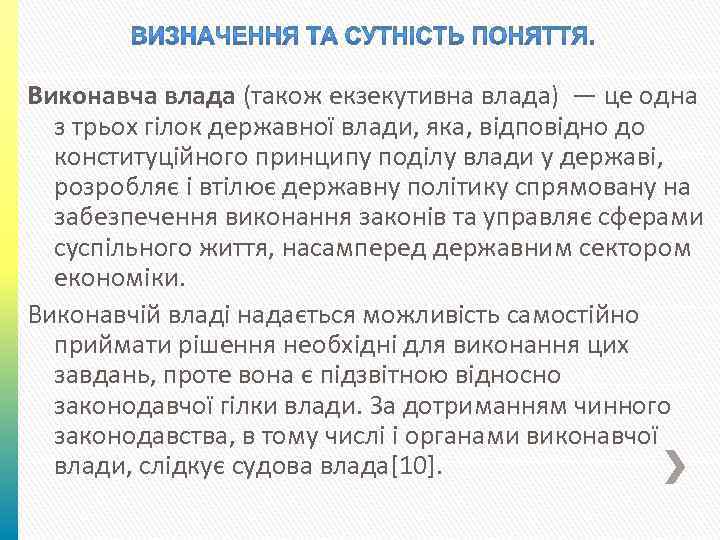 ВИЗНАЧЕННЯ ТА СУТНІСТЬ ПОНЯТТЯ.

Виконавча влада (також екзекутивна влада) — це одна з трьох гілок державної влади, яка, відповідно до конституційного принципу поділу влади у державі, розробляє і втілює державну політику спрямовану на забезпечення виконання законів та управляє сферами суспільного життя, насамперед державним сектором економіки.

Виконавчій владі надається можливість самостійно приймати рішення необхідні для виконання цих завдань, проте вона є підзвітною відносно законодавчої гілки влади. За дотриманням чинного законодавства, в тому числі і органами виконавчої влади, слідкує судова влада[10].